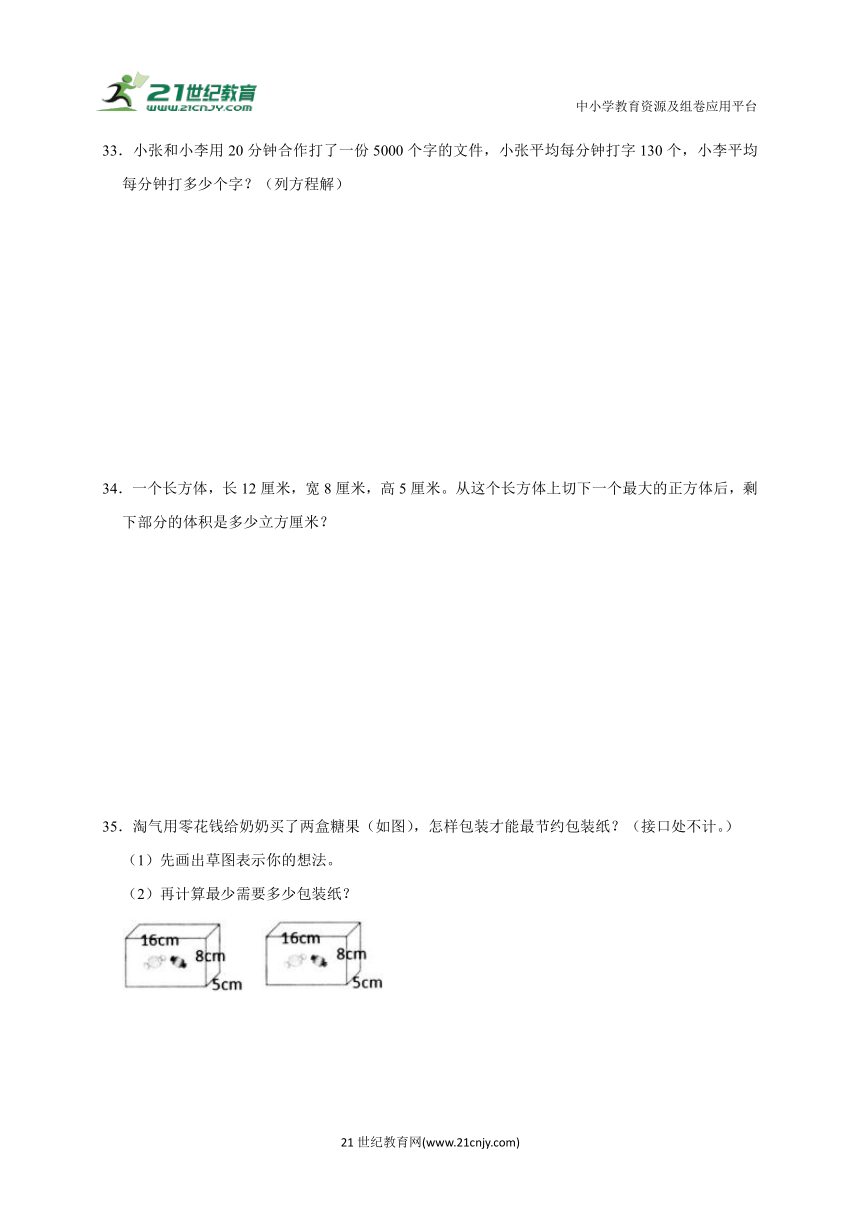 21世纪教育
www.21cnjy.com

中小学教育资源及组卷应用平台

33．小张和小李用 20 分钟合作打了一份 5000 个字的文件，小张平均每分钟打字 130 个，小李平均每分钟打多少个字？（列方程解）

34．一个长方体，长 12 厘米，宽 8 厘米，高 5 厘米。从这个长方体上切下一个最大的正方体后，剩下部分的体积是多少立方厘米？

35．淘气用零花钱给奶奶买了两盒糖果（如图），怎样包装才能最节约包装纸？（接口处不计。）

（1）先画出草图表示你的想法。

（2）再计算最少需要多少包装纸？

16cm 8cm 5cm

16cm 8cm 5cm

21 世纪教育网(www.21cnjy.com)